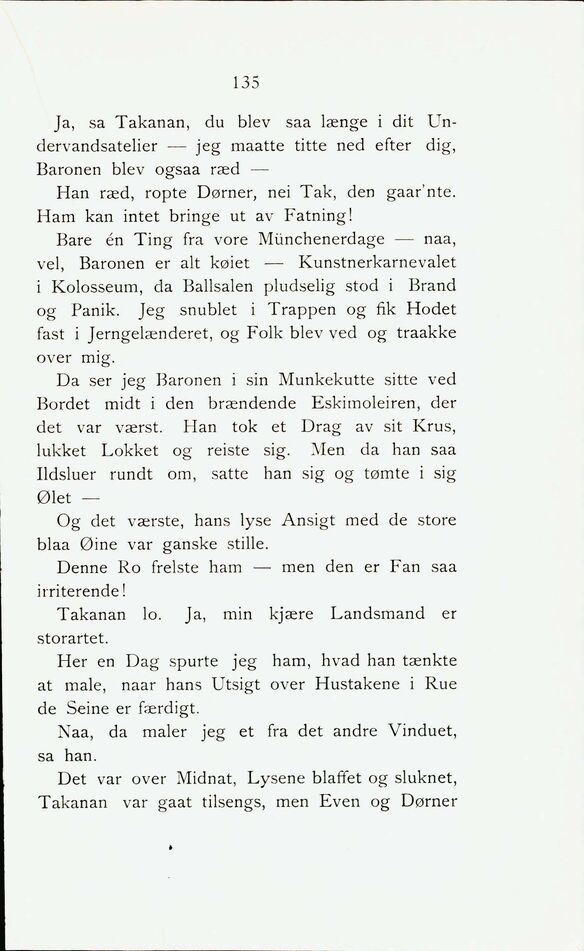 135

Ja, sa Takanan, du blev saa længe i dit Undervandsatelier — jeg maatte titte ned efter dig, Baronen blev ogsaa ræd —

Han ræd, ropte Dørner, nei Tak, den gaar'nte. Ham kan intet bringe ut av Fatning!

Bare én Ting fra vore Münchenerdage — naa, vel, Baronen er alt køiet — Kunstnerkarnevalet i Kolosseum, da Ballsalen pludselig stod i Brand og Panik. Jeg snublet i Trappen og fik Hodet fast i Jerngelænderet, og Folk blev ved og traakke over mig.

Da ser jeg Baronen i sin Munkekutte sitte ved Bordet midt i den brændende Eskimoleiren, der det var værst. Han tok et Drag av sit Krus, lukket Lokket og reiste sig. Men da han saa Ildsluer rundt om, satte han sig og tømte i sig Ølet —

Og det værste, hans lyse Ansigt med de store blaa Øine var ganske stille.

Denne Ro frelste ham — men den er Fan saa irriterende!

Takanan lo. Ja, min kjære Landsmand er storartet.

Her en Dag spurte jeg ham, hvad han tænkte at male, naar hans Utsigt over Hustakene i Rue de Seine er færdigt.

Naa, da maler jeg et fra det andre Vinduet, sa han.

Det var over Midnat, Lysene blaffet og sluknet, Takanan var gaat tilsengs, men Even og Dørner